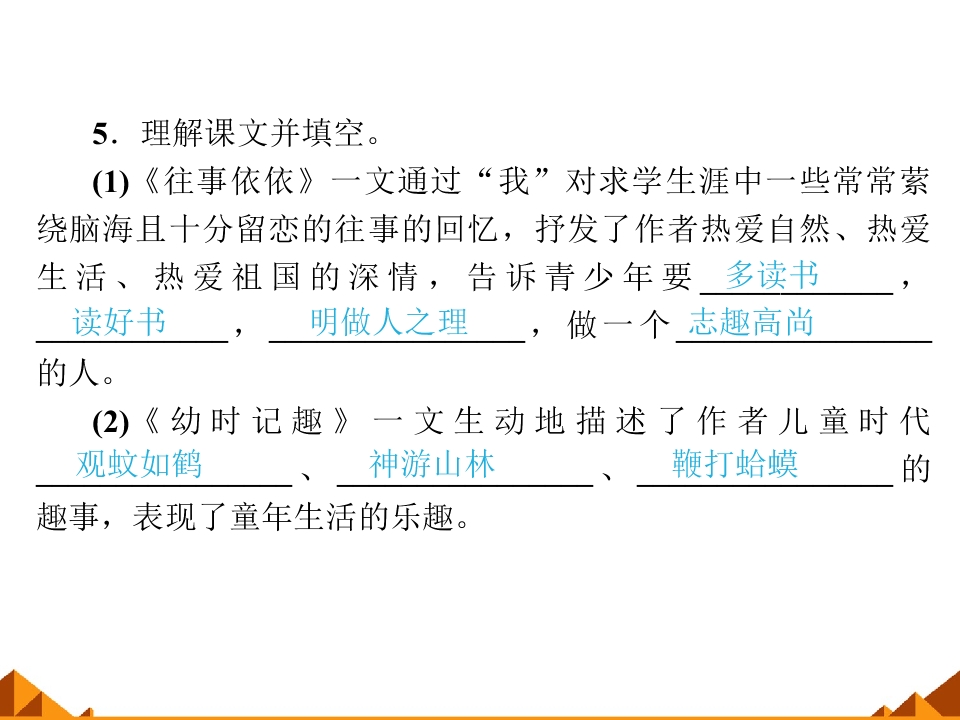 5．理解课文并填空。

(1)《往事依依》一文通过“我”对求学生涯中一些常常萦绕脑海且十分留恋的往事的回忆，抒发了作者热爱自然、热爱生活、热爱祖国的深情，告诉青少年要多读书，读好书，明做人之理，做一个志趣高尚的人。

(2)《幼时记趣》一文生动地描述了作者儿童时代观蚊如鹤、神游山林、鞭打蛤蟆的趣事，表现了童年生活的乐趣。